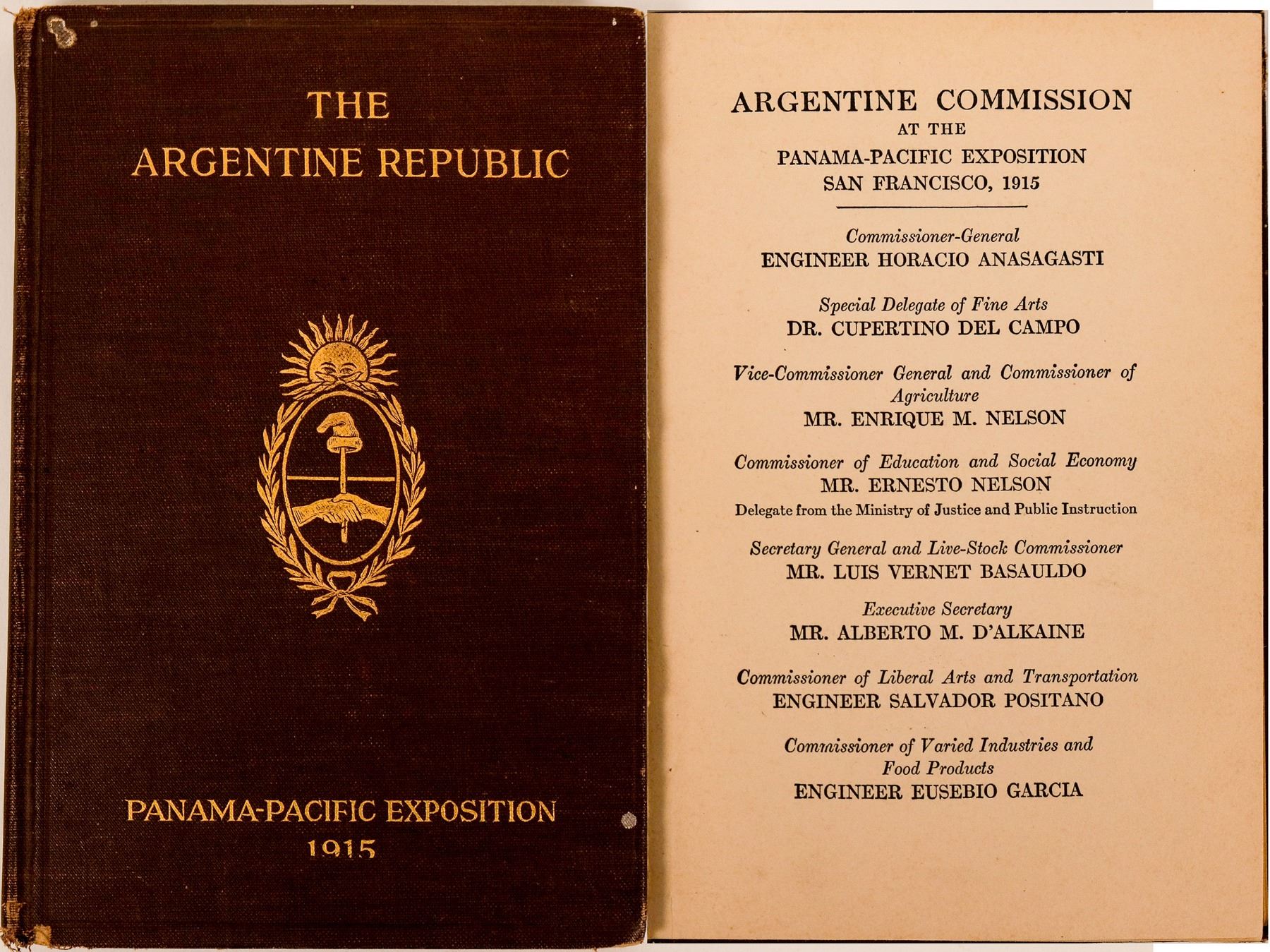 THE
ARGENTINE REPUBLIC

PANAMA-PACIFIC EXPOSITION
1915

ARGENTINE COMMISSION
AT THE
PANAMA-PACIFIC EXPOSITION
SAN FRANCISCO, 1915

Commissioner-General
ENGINEER HORACIO ANASAGASTI

Special Delegate of Fine Arts
DR. CUPERTINO DEL CAMPO

Vice-Commissioner General and Commissioner of Agriculture
MR. ENRIQUE M. NELSON

Commissioner of Education and Social Economy
MR. ERNESTO NELSON
Delegate from the Ministry of Justice and Public Instruction

Secretary General and Live-Stock Commissioner
MR. LUIS VERNET BASAULDO

Executive Secretary
MR. ALBERTO M. D'ALKAINE

Commissioner of Liberal Arts and Transportation
ENGINEER SALVADOR POSITANO

Commissioner of Varied Industries and Food Products
ENGINEER EUSEBIO GARCIA